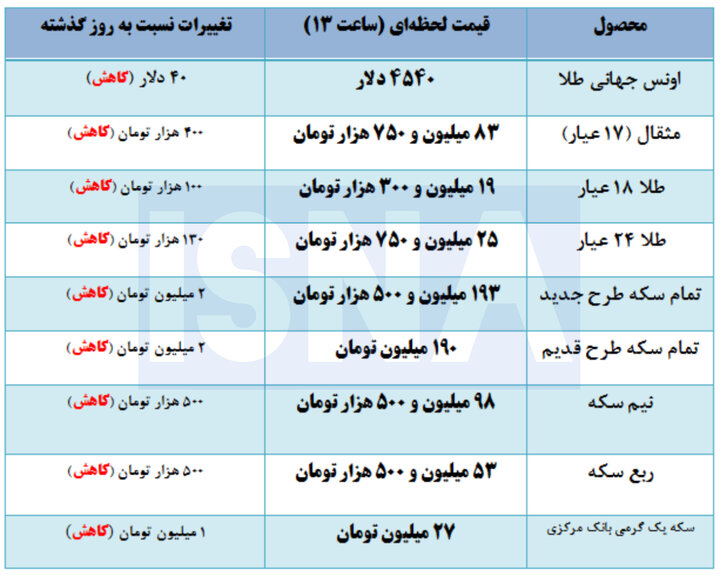 | محصول | قیمت لحظه‌ای (ساعت ۱۳) | تغییرات نسبت به روز گذشته |
|---|---|---|
| اونس جهانی طلا | ۴۵۴۰ دلار | ۴۰ دلار (کاهش) |
| مثقال (۱۷ عیار) | ۸۳ میلیون و ۷۵۰ هزار تومان | ۴۰۰ هزار تومان (کاهش) |
| طلا ۱۸ عیار | ۱۹ میلیون و ۳۰۰ هزار تومان | ۱۰۰ هزار تومان (کاهش) |
| طلا ۲۴ عیار | ۲۵ میلیون و ۷۵۰ هزار تومان | ۱۳۰ هزار تومان (کاهش) |
| تمام سکه طرح جدید | ۱۹۳ میلیون و ۵۰۰ هزار تومان | ۲ میلیون تومان (کاهش) |
| تمام سکه طرح قدیم | ۱۹۰ میلیون تومان | ۲ میلیون تومان (کاهش) |
| نیم سکه | ۹۸ میلیون و ۵۰۰ هزار تومان | ۵۰۰ هزار تومان (کاهش) |
| ربع سکه | ۵۳ میلیون و ۵۰۰ هزار تومان | ۵۰۰ هزار تومان (کاهش) |
| سکه یک گرمی بانک مرکزی | ۲۷ میلیون تومان | ۱ میلیون تومان (کاهش) |

ISNA